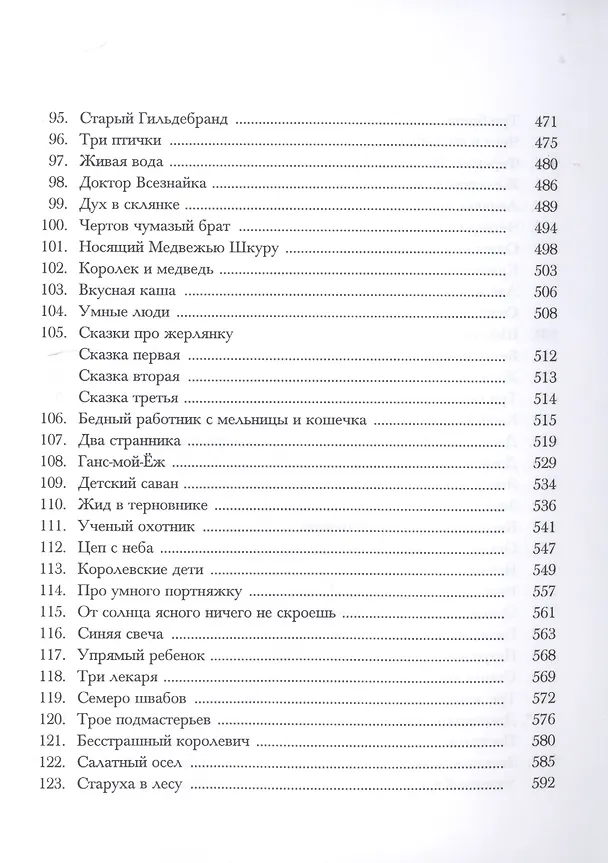 95. Старый Гильдебранд 471
96. Три птички 475
97. Живая вода 480
98. Доктор Всезнайка 486
99. Дух в склянке 489
100. Чертов чумазый брат 494
101. Носящий Медвежью Шкуру 498
102. Королек и медведь 503
103. Вкусная каша 506
104. Умные люди 508
105. Сказки про жерлянку
Сказка первая 512
Сказка вторая 513
Сказка третья 514
106. Бедный работник с мельницы и кошечка 515
107. Два странника 519
108. Ганс-мой-Ёж 529
109. Детский саван 534
110. Жид в терновнике 536
111. Ученый охотник 541
112. Цеп с неба 547
113. Королевские дети 549
114. Про умного портняжку 557
115. От солнца ясного ничего не скроешь 561
116. Синяя свеча 563
117. Упрямый ребенок 568
118. Три лекаря 569
119. Семеро швабов 572
120. Трое подмастерьев 576
121. Бесстрашный королевич 580
122. Салатный осел 585
123. Старуха в лесу 592